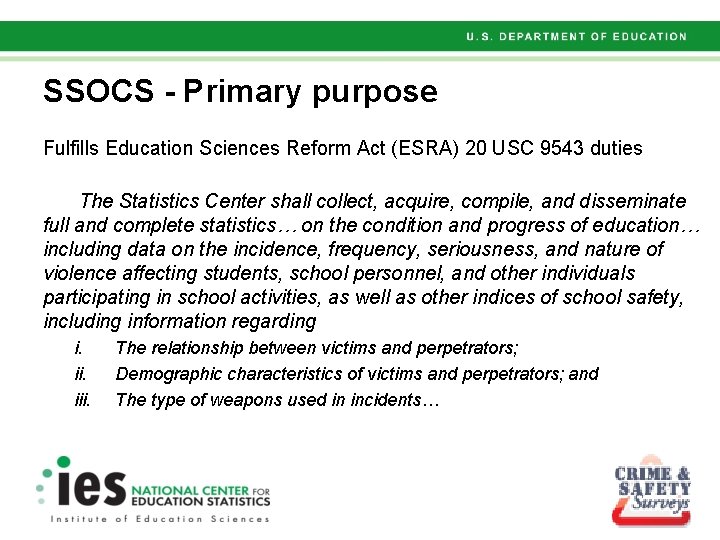 U.S. DEPARTMENT OF EDUCATION

SSOCS - Primary purpose

Fulfills Education Sciences Reform Act (ESRA) 20 USC 9543 duties

The Statistics Center shall collect, acquire, compile, and disseminate full and complete statistics… on the condition and progress of education… including data on the incidence, frequency, seriousness, and nature of violence affecting students, school personnel, and other individuals participating in school activities, as well as other indices of school safety, including information regarding

i. The relationship between victims and perpetrators;
ii. Demographic characteristics of victims and perpetrators; and
iii. The type of weapons used in incidents…

ies NATIONAL CENTER FOR EDUCATION STATISTICS
Institute of Education Sciences

CRIME & SAFETY Surveys